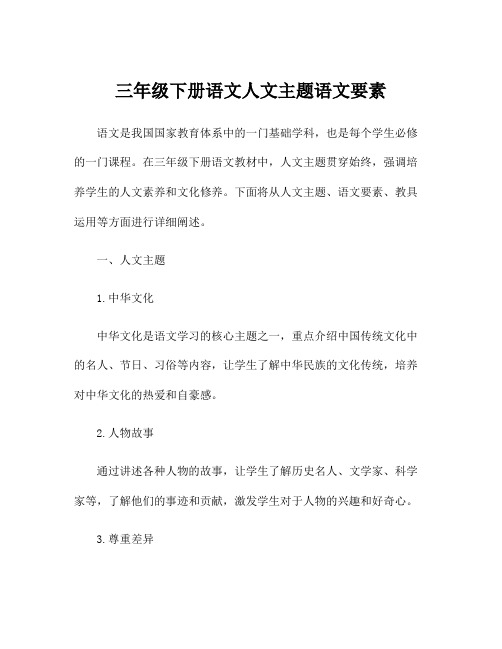 三年级下册语文人文主题语文要素

语文是我国国家教育体系中的一门基础学科，也是每个学生必修的一门课程。在三年级下册语文教材中，人文主题贯穿始终，强调培养学生的人文素养和文化修养。下面将从人文主题、语文要素、教具运用等方面进行详细阐述。

一、人文主题

1. 中华文化

中华文化是语文学习的核心主题之一，重点介绍中国传统文化中的名人、节日、习俗等内容，让学生了解中华民族的文化传统，培养对中华文化的热爱和自豪感。

2. 人物故事

通过讲述各种人物的故事，让学生了解历史名人、文学家、科学家等，了解他们的事迹和贡献，激发学生对于人物的兴趣和好奇心。

3. 尊重差异